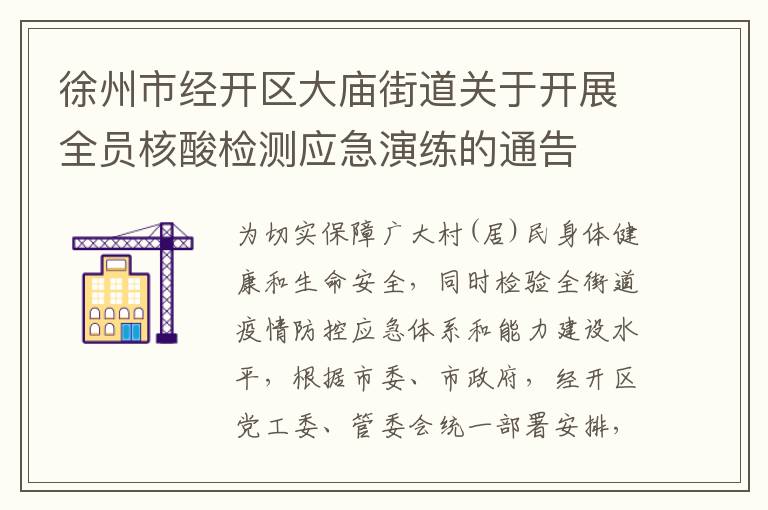 徐州市经开区大庙街道关于开展全员核酸检测应急演练的通告

为切实保障广大村（居）民身体健康和生命安全，同时检验全街道疫情防控应急体系和能力建设水平，根据市委、市政府，经开区党工委、管委会统一部署安排，